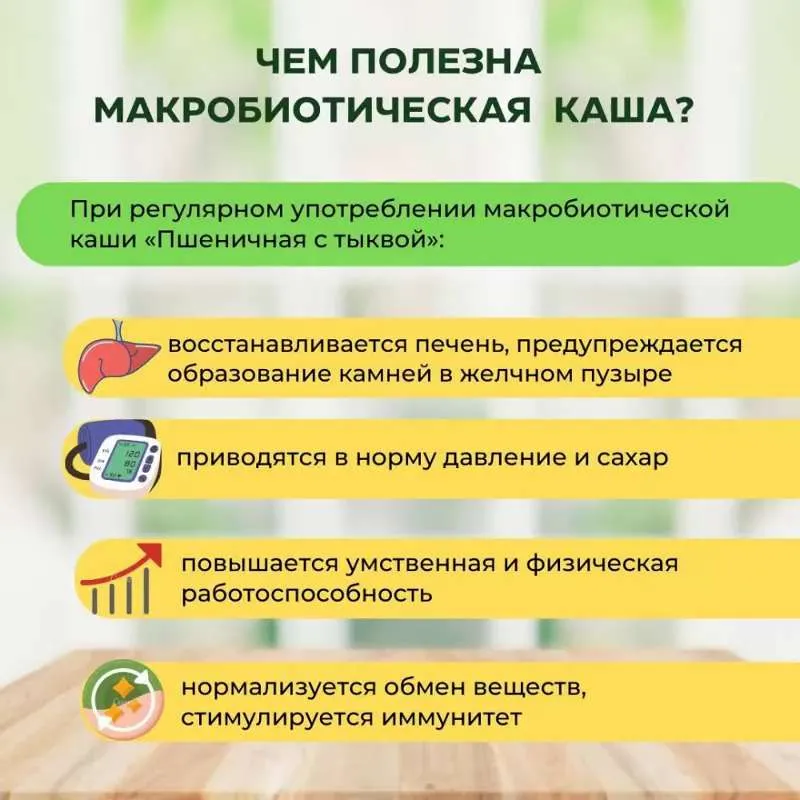 ЧЕМ ПОЛЕЗНА МАКРОБИОТИЧЕСКАЯ КАША?

При регулярном употреблении макробиотической каши «Пшеничная с тыквой»:

восстанавливается печень, предупреждается образование камней в желчном пузыре

120
80

приводятся в норму давление и сахар

повышается умственная и физическая работоспособность

нормализуется обмен веществ, стимулируется иммунитет